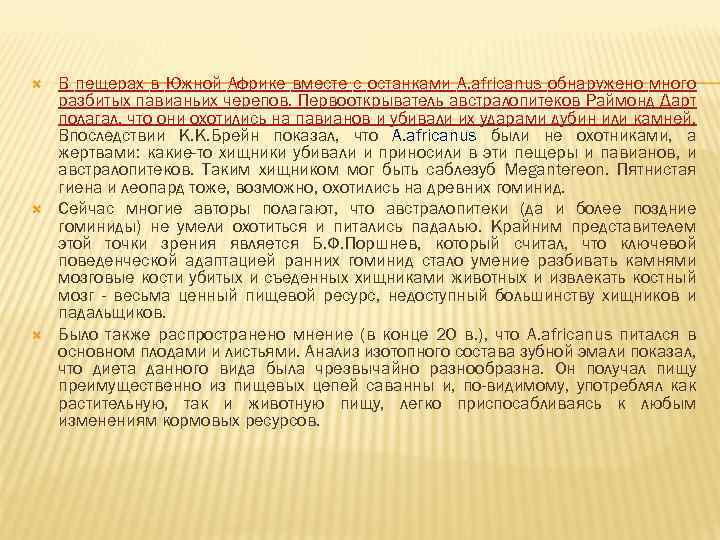 В пещерах в Южной Африке вместе с останками A.africanus обнаружено много разбитых павианьих черепов. Первооткрыватель австралопитеков Раймонд Дарт полагал, что они охотились на павианов и убивали их ударами дубин или камней. Впоследствии К.К.Брейн показал, что A.africanus были не охотниками, а жертвами: какие-то хищники убивали и приносили в эти пещеры и павианов, и австралопитеков. Таким хищником мог быть саблезуб Megantereon. Пятнистая гиена и леопард тоже, возможно, охотились на древних гоминид.

Сейчас многие авторы полагают, что австралопитеки (да и более поздние гоминиды) не умели охотиться и питались падалью. Крайним представителем этой точки зрения является Б.Ф.Поршнев, который считал, что ключевой поведенческой адаптацией ранних гоминид стало умение разбивать камнями мозговые кости убитых и съеденных хищниками животных и извлекать костный мозг - весьма ценный пищевой ресурс, недоступный большинству хищников и падальщиков.

Было также распространено мнение (в конце 20 в.), что A.africanus питался в основном плодами и листьями. Анализ изотопного состава зубной эмали показал, что диета данного вида была чрезвычайно разнообразна. Он получал пищу преимущественно из пищевых цепей саванны и, по-видимому, употреблял как растительную, так и животную пищу, легко приспосабливаясь к любым изменениям кормовых ресурсов.